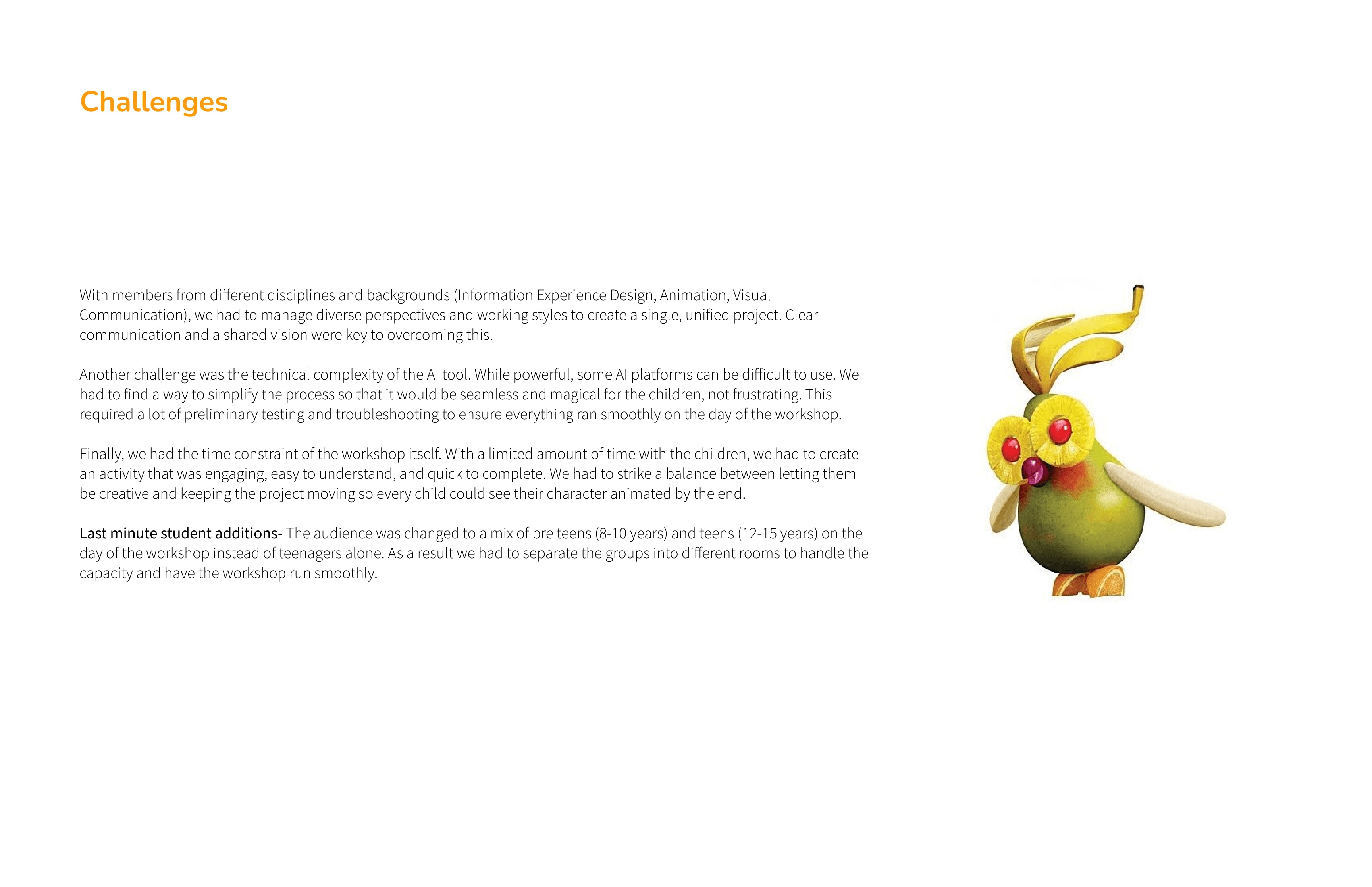 Challenges

With members from different disciplines and backgrounds (Information Experience Design, Animation, Visual Communication), we had to manage diverse perspectives and working styles to create a single, unified project. Clear communication and a shared vision were key to overcoming this.

Another challenge was the technical complexity of the AI tool. While powerful, some AI platforms can be difficult to use. We had to find a way to simplify the process so that it would be seamless and magical for the children, not frustrating. This required a lot of preliminary testing and troubleshooting to ensure everything ran smoothly on the day of the workshop.

Finally, we had the time constraint of the workshop itself. With a limited amount of time with the children, we had to create an activity that was engaging, easy to understand, and quick to complete. We had to strike a balance between letting them be creative and keeping the project moving so every child could see their character animated by the end.

Last minute student additions- The audience was changed to a mix of pre teens (8-10 years) and teens (12-15 years) on the day of the workshop instead of teenagers alone. As a result we had to separate the groups into different rooms to handle the capacity and have the workshop run smoothly.